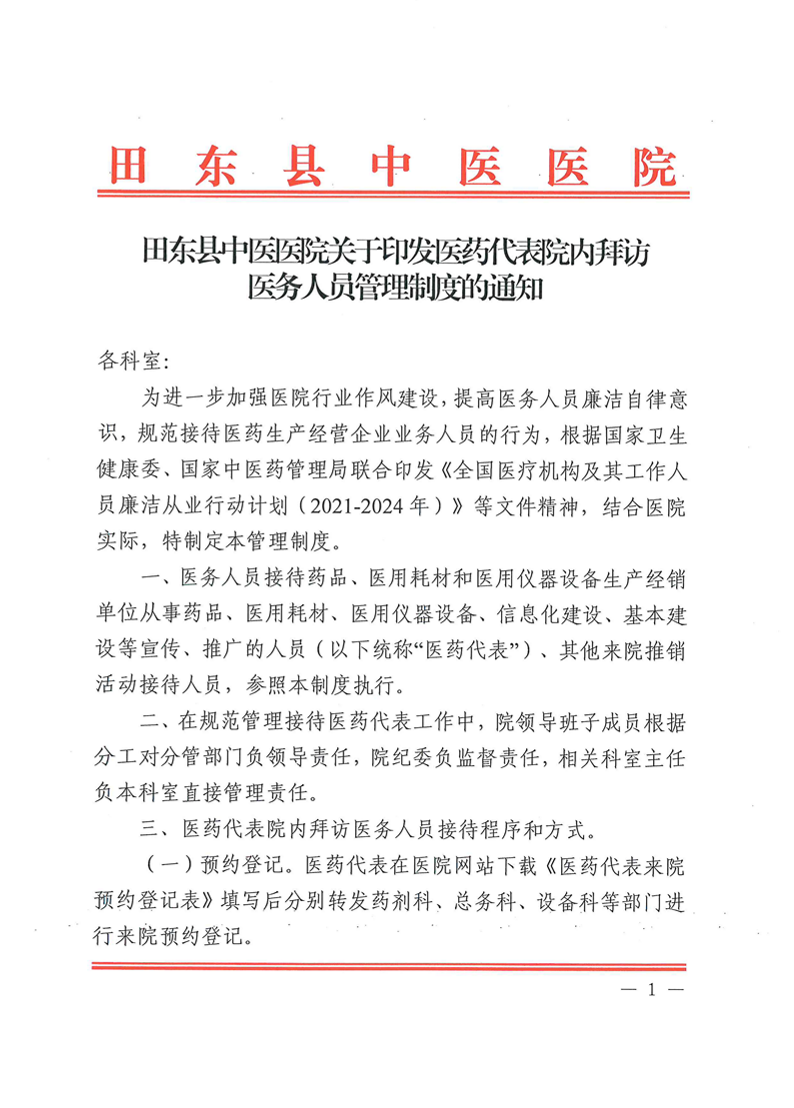 田东县中医医院

田东县中医医院关于印发医药代表院内拜访医务人员管理制度的通知

各科室：

为进一步加强医院行业作风建设，提高医务人员廉洁自律意识，规范接待医药生产经营企业业务人员的行为，根据国家卫生健康委、国家中医药管理局联合印发《全国医疗机构及其工作人员廉洁从业行动计划（2021-2024年）》等文件精神，结合医院实际，特制定本管理制度。

一、医务人员接待药品、医用耗材和医用仪器设备生产经销单位从事药品、医用耗材、医用仪器设备、信息化建设、基本建设等宣传、推广的人员（以下统称“医药代表”）、其他来院推销活动接待人员，参照本制度执行。

二、在规范管理接待医药代表工作中，院领导班子成员根据分工对分管部门负领导责任，院纪委负监督责任，相关科室主任负本科室直接管理责任。

三、医药代表院内拜访医务人员接待程序和方式。

（一）预约登记。医药代表在医院网站下载《医药代表来院预约登记表》填写后分别转发药剂科、总务科、设备科等部门进行来院预约登记。

— 1 —